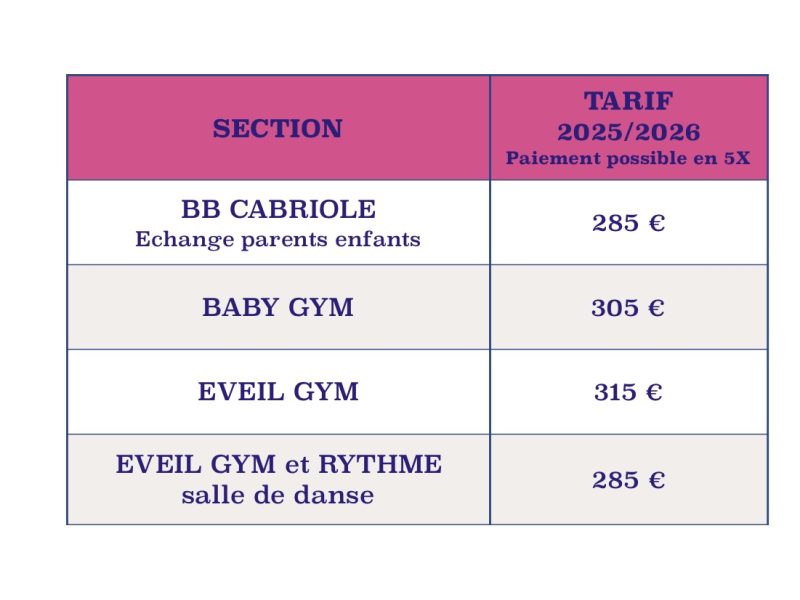 | SECTION | TARIF 2025/2026 Paiement possible en 5X |
|---|---|
| BB CABRIOLE Echange parents enfants | 285 € |
| BABY GYM | 305 € |
| EVEIL GYM | 315 € |
| EVEIL GYM et RYTHME salle de danse | 285 € |